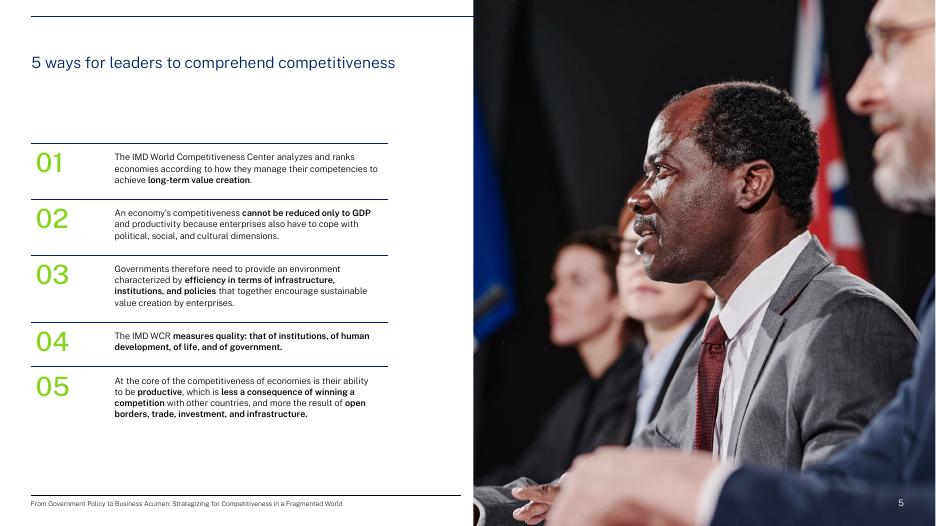 5 ways for leaders to comprehend competitiveness

01

The IMD World Competitiveness Center analyzes and ranks economies according to how they manage their competencies to achieve long-term value creation.

02

An economy's competitiveness cannot be reduced only to GDP and productivity because enterprises also have to cope with political, social, and cultural dimensions.

03

Governments therefore need to provide an environment characterized by efficiency in terms of infrastructure, institutions, and policies that together encourage sustainable value creation by enterprises.

04

The IMD WCR measures quality: that of institutions, of human development, of life, and of government.

05

At the core of the competitiveness of economies is their ability to be productive, which is less a consequence of winning a competition with other countries, and more the result of open borders, trade, investment, and infrastructure.

From Government Policy to Business Acumen: Strategizing for Competitiveness in a Fragmented World

5